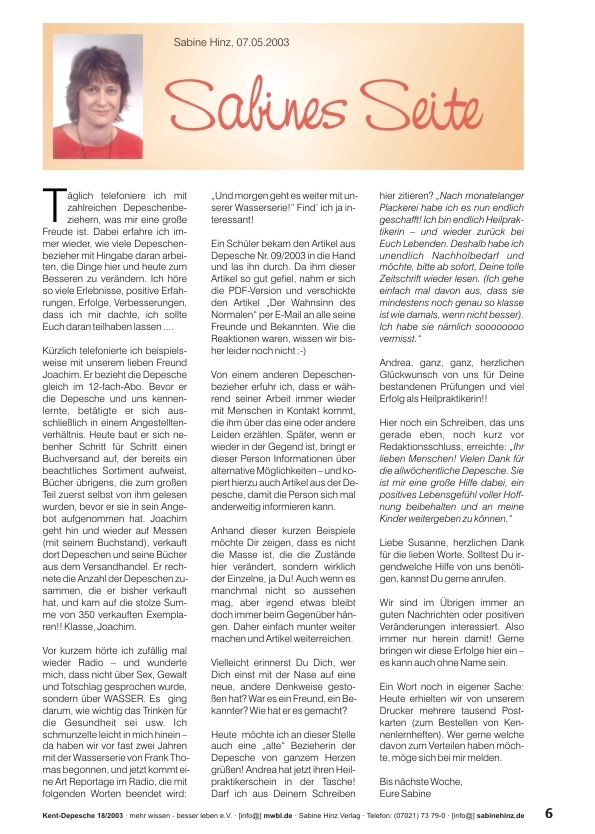 Sabine Hinz, 07.05.2003

Sabines Seite

Täglich telefoniere ich mit zahlreichen Depeschenbeziehern, was mir eine große Freude ist. Dabei erfahre ich immer wieder, wie viele Depeschenbezieher mit Hingabe daran arbeiten, die Dinge hier und heute zum Besseren zu verändern. Ich höre so viele Erlebnisse, positive Erfahrungen, Erfolge, Verbesserungen, dass ich mir dachte, ich sollte Euch daran teilhaben lassen ....

Kürzlich telefonierte ich beispielsweise mit unserem lieben Freund Joachim. Er bezieht die Depesche gleich im 12-fach-Abo. Bevor er die Depesche und uns kennenlernte, betätigte er sich ausschließlich in einem Angestelltenverhältnis. Heute baut er sich nebenher Schritt für Schritt einen Buchversand auf, der bereits ein beachtliches Sortiment aufweist, Bücher übrigens, die zum großen Teil zuerst selbst von ihm gelesen wurden, bevor er sie in sein Angebot aufgenommen hat. Joachim geht hin und wieder auf Messen (mit seinem Buchstand), verkauft dort Depeschen und seine Bücher aus dem Versandhandel. Er rechnete die Anzahl der Depeschen zusammen, die er bisher verkauft hat, und kam auf die stolze Summe von 350 verkauften Exemplaren!! Klasse, Joachim.

Vor kurzem hörte ich zufällig mal wieder Radio – und wunderte mich, dass nicht über Sex, Gewalt und Totschlag gesprochen wurde, sondern über WASSER. Es ging darum, wie wichtig das Trinken für die Gesundheit sei usw. Ich schmunzelte leicht in mich hinein – da haben wir vor fast zwei Jahren mit der Wasserserie von Frank Thomas begonnen, und jetzt kommt eine Art Reportage im Radio, die mit folgenden Worten beendet wird:

„Und morgen geht es weiter mit unserer Wasserserie!" Find' ich ja interessant!

Ein Schüler bekam den Artikel aus Depesche Nr. 09/2003 in die Hand und las ihn durch. Da ihm dieser Artikel so gut gefiel, nahm er sich die PDF-Version und verschickte den Artikel „Der Wahnsinn des Normalen" per E-Mail an alle seine Freunde und Bekannten. Wie die Reaktionen waren, wissen wir bisher leider noch nicht :-)

Von einem anderen Depeschenbezieher erfuhr ich, dass er während seiner Arbeit immer wieder mit Menschen in Kontakt kommt, die ihm über das eine oder andere Leiden erzählen. Später, wenn er wieder in der Gegend ist, bringt er dieser Person Informationen über alternative Möglichkeiten – und kopiert hierzu auch Artikel aus der Depesche, damit die Person sich mal anderweitig informieren kann.

Anhand dieser kurzen Beispiele möchte Dir zeigen, dass es nicht die Masse ist, die die Zustände hier verändert, sondern wirklich der Einzelne, ja Du! Auch wenn es manchmal nicht so aussehen mag, aber irgend etwas bleibt doch immer beim Gegenüber hängen. Daher einfach munter weiter machen und Artikel weiterreichen.

Vielleicht erinnerst Du Dich, wer Dich einst mit der Nase auf eine neue, andere Denkweise gestoßen hat? War es ein Freund, ein Bekannter? Wie hat er es gemacht?

Heute möchte ich an dieser Stelle auch eine „alte" Bezieherin der Depesche von ganzem Herzen grüßen! Andrea hat jetzt ihren Heilpraktikerschein in der Tasche! Darf ich aus Deinem Schreiben hier zitieren? „Nach monatelanger Plackerei habe ich es nun endlich geschafft! Ich bin endlich Heilpraktikerin – und wieder zurück bei Euch Lebenden. Deshalb habe ich unendlich Nachholbedarf und möchte, bitte ab sofort, Deine tolle Zeitschrift wieder lesen. (Ich gehe einfach mal davon aus, dass sie mindestens noch genau so klasse ist wie damals, wenn nicht besser). Ich habe sie nämlich soooooooo vermisst."

Andrea, ganz, ganz, herzlichen Glückwunsch von uns für Deine bestandenen Prüfungen und viel Erfolg als Heilpraktikerin!!

Hier noch ein Schreiben, das uns gerade eben, noch kurz vor Redaktionsschluss, erreichte: „Ihr lieben Menschen! Vielen Dank für die allwöchentliche Depesche. Sie ist mir eine große Hilfe dabei, ein positives Lebensgefühl voller Hoffnung beibehalten und an meine Kinder weitergeben zu können."

Liebe Susanne, herzlichen Dank für die lieben Worte. Solltest Du irgendwelche Hilfe von uns benötigen, kannst Du gerne anrufen.

Wir sind im Übrigen immer an guten Nachrichten oder positiven Veränderungen interessiert. Also immer nur herein damit! Gerne bringen wir diese Erfolge hier ein – es kann auch ohne Name sein.

Ein Wort noch in eigener Sache: Heute erhielten wir von unserem Drucker mehrere tausend Postkarten (zum Bestellen von Kennenlernheften). Wer gerne welche davon zum Verteilen haben möchte, möge sich bei mir melden.

Bis nächste Woche,
Eure Sabine

Kent-Depesche 18/2003 · mehr wissen - besser leben e.V. · [info@] mwbl.de · Sabine Hinz Verlag · Telefon: (07021) 73 79-0 · [info@] sabinehinz.de 6